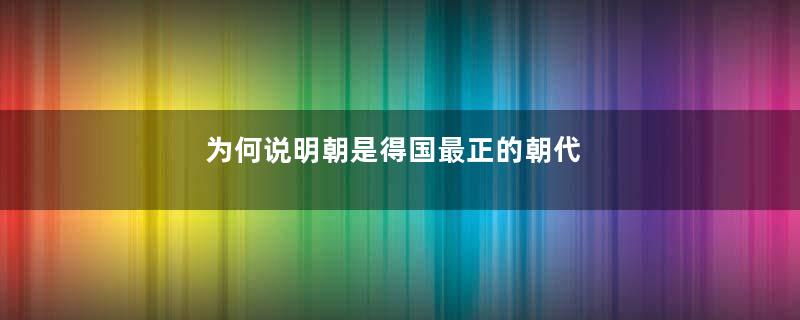 为何说明朝是得国最正的朝代